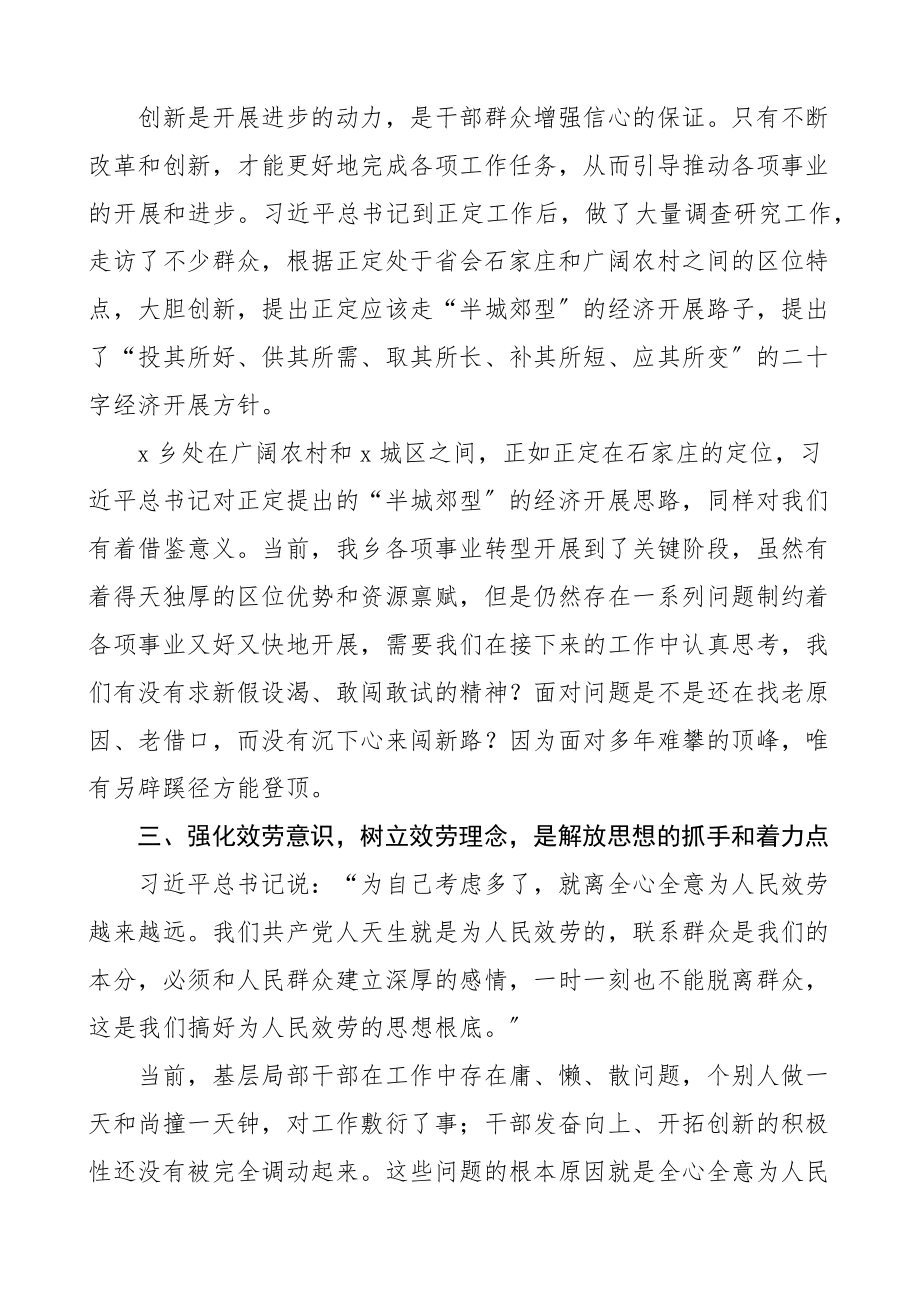 创新是开展进步的动力，是干部群众增强信心的保证。只有不断改革和创新，才能更好地完成各项工作任务，从而引导推动各项事业的开展和进步。习近平总书记到正定工作后，做了大量调查研究工作，走访了不少群众，根据正定处于省会石家庄和广阔农村之间的区位特点，大胆创新，提出正定应该走“半城郊型〞的经济开展路子，提出了“投其所好、供其所需、取其所长、补其所短、应其所变〞的二十字经济开展方针。

x 乡处在广阔农村和 x 城区之间，正如正定在石家庄的定位，习近平总书记对正定提出的“半城郊型〞的经济开展思路，同样对我们有着借鉴意义。当前，我乡各项事业转型开展到了关键阶段，虽然有着得天独厚的区位优势和资源禀赋，但是仍然存在一系列问题制约着各项事业又好又快地开展，需要我们在接下来的工作中认真思考，我们有没有求新假设渴、敢闯敢试的精神？面对问题是不是还在找老原因、老借口，而没有沉下心来闯新路？因为面对多年难攀的顶峰，唯有另辟蹊径方能登顶。

三、强化效劳意识，树立效劳理念，是解放思想的抓手和着力点

习近平总书记说：“为自己考虑多了，就离全心全意为人民效劳越来越远。我们共产党人天生就是为人民效劳的，联系群众是我们的本分，必须和人民群众建立深厚的感情，一时一刻也不能脱离群众，这是我们搞好为人民效劳的思想根底。〞

当前，基层局部干部在工作中存在庸、懒、散问题，个别人做一天和尚撞一天钟，对工作敷衍了事；干部发奋向上、开拓创新的积极性还没有被完全调动起来。这些问题的根本原因就是全心全意为人民